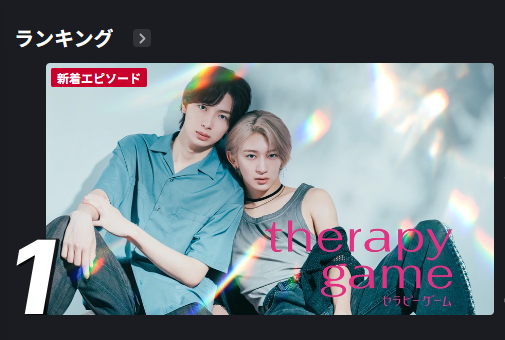 ランキング

新着エピソード

1

therapy game
セラピーゲーム